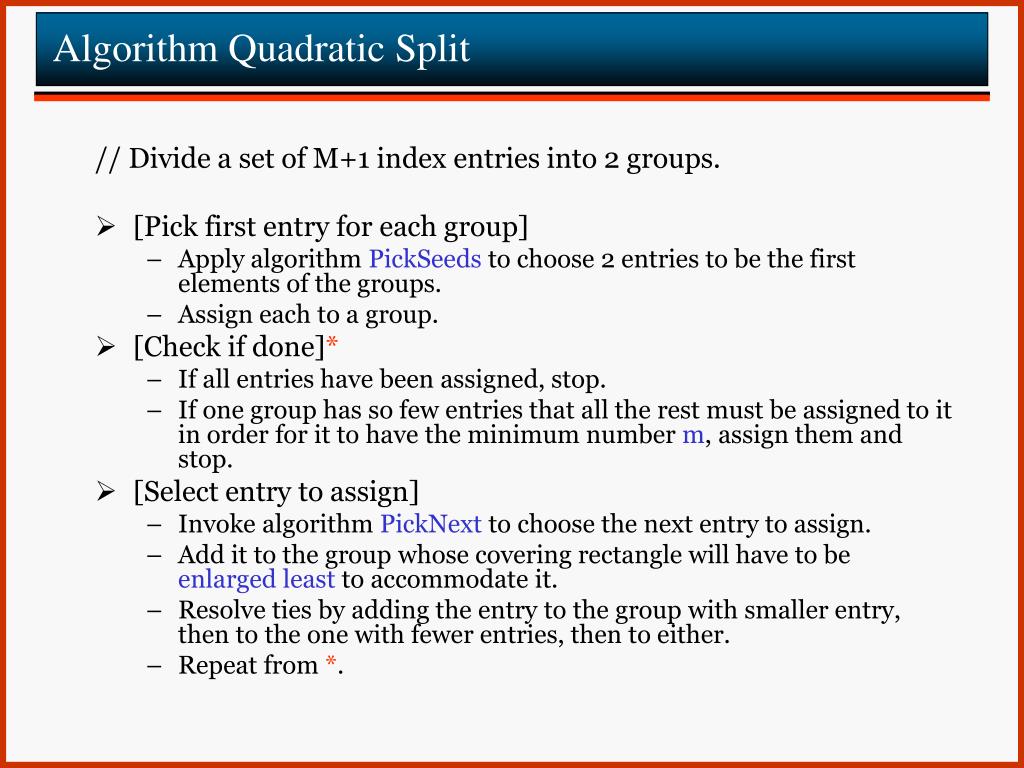 Algorithm Quadratic Split

// Divide a set of M+1 index entries into 2 groups.

➢ [Pick first entry for each group]
– Apply algorithm PickSeeds to choose 2 entries to be the first elements of the groups.
– Assign each to a group.

➢ [Check if done]*
– If all entries have been assigned, stop.
– If one group has so few entries that all the rest must be assigned to it in order for it to have the minimum number m, assign them and stop.

➢ [Select entry to assign]
– Invoke algorithm PickNext to choose the next entry to assign.
– Add it to the group whose covering rectangle will have to be enlarged least to accommodate it.
– Resolve ties by adding the entry to the group with smaller entry, then to the one with fewer entries, then to either.
– Repeat from *.